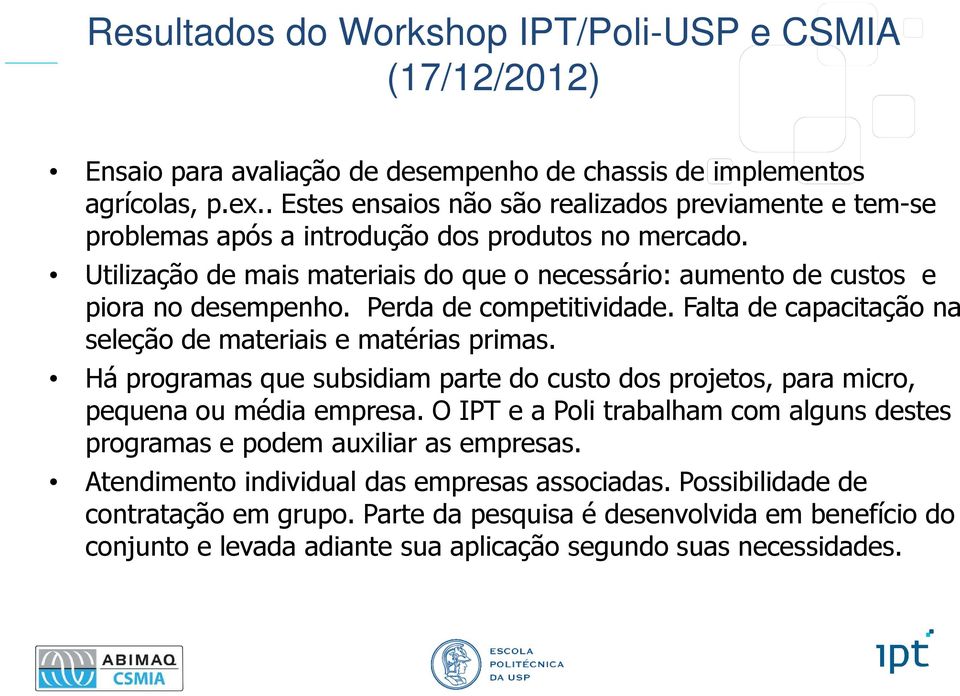 Resultados do Workshop IPT/Poli-USP e CSMIA (17/12/2012)

• Ensaio para avaliação de desempenho de chassis de implementos agrícolas, p.ex.. Estes ensaios não são realizados previamente e tem-se problemas após a introdução dos produtos no mercado.

• Utilização de mais materiais do que o necessário: aumento de custos e piora no desempenho. Perda de competitividade. Falta de capacitação na seleção de materiais e matérias primas.

• Há programas que subsidiam parte do custo dos projetos, para micro, pequena ou média empresa. O IPT e a Poli trabalham com alguns destes programas e podem auxiliar as empresas.

• Atendimento individual das empresas associadas. Possibilidade de contratação em grupo. Parte da pesquisa é desenvolvida em benefício do conjunto e levada adiante sua aplicação segundo suas necessidades.

ABIMAQ CSMIA

ESCOLA POLITÉCNICA DA USP

ipt